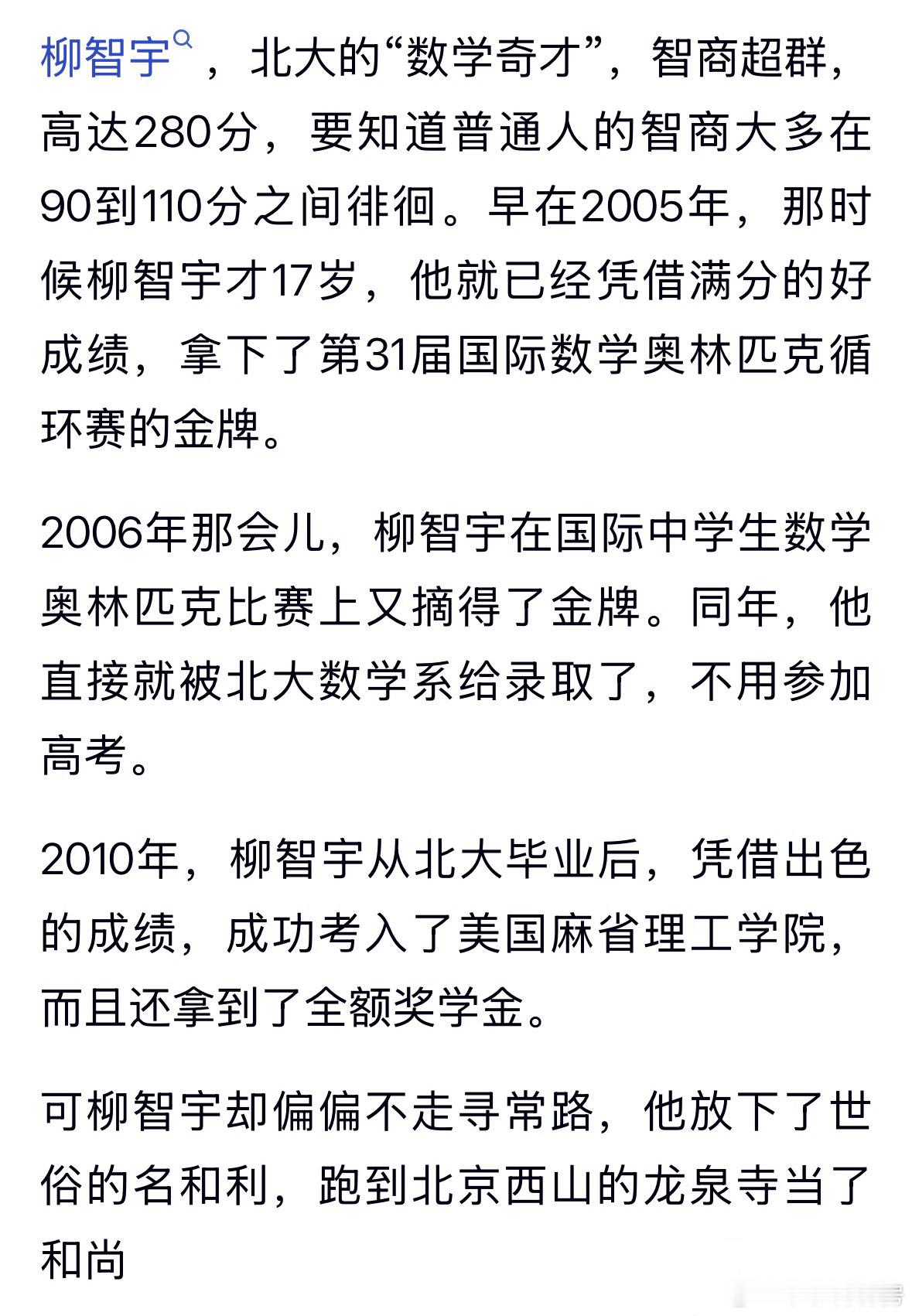 柳智宇，北大的“数学奇才”，智商超群，高达280分，要知道普通人的智商大多在90到110分之间徘徊。早在2005年，那时候柳智宇才17岁，他就已经凭借满分的好成绩，拿下了第31届国际数学奥林匹克循环赛的金牌。

2006年那会儿，柳智宇在国际中学生数学奥林匹克比赛上又摘得了金牌。同年，他直接就被北大数学系给录取了，不用参加高考。

2010年，柳智宇从北大毕业后，凭借出色的成绩，成功考入了美国麻省理工学院，而且还拿到了全额奖学金。

可柳智宇却偏偏不走寻常路，他放下了世俗的名和利，跑到北京西山的龙泉寺当了和尚